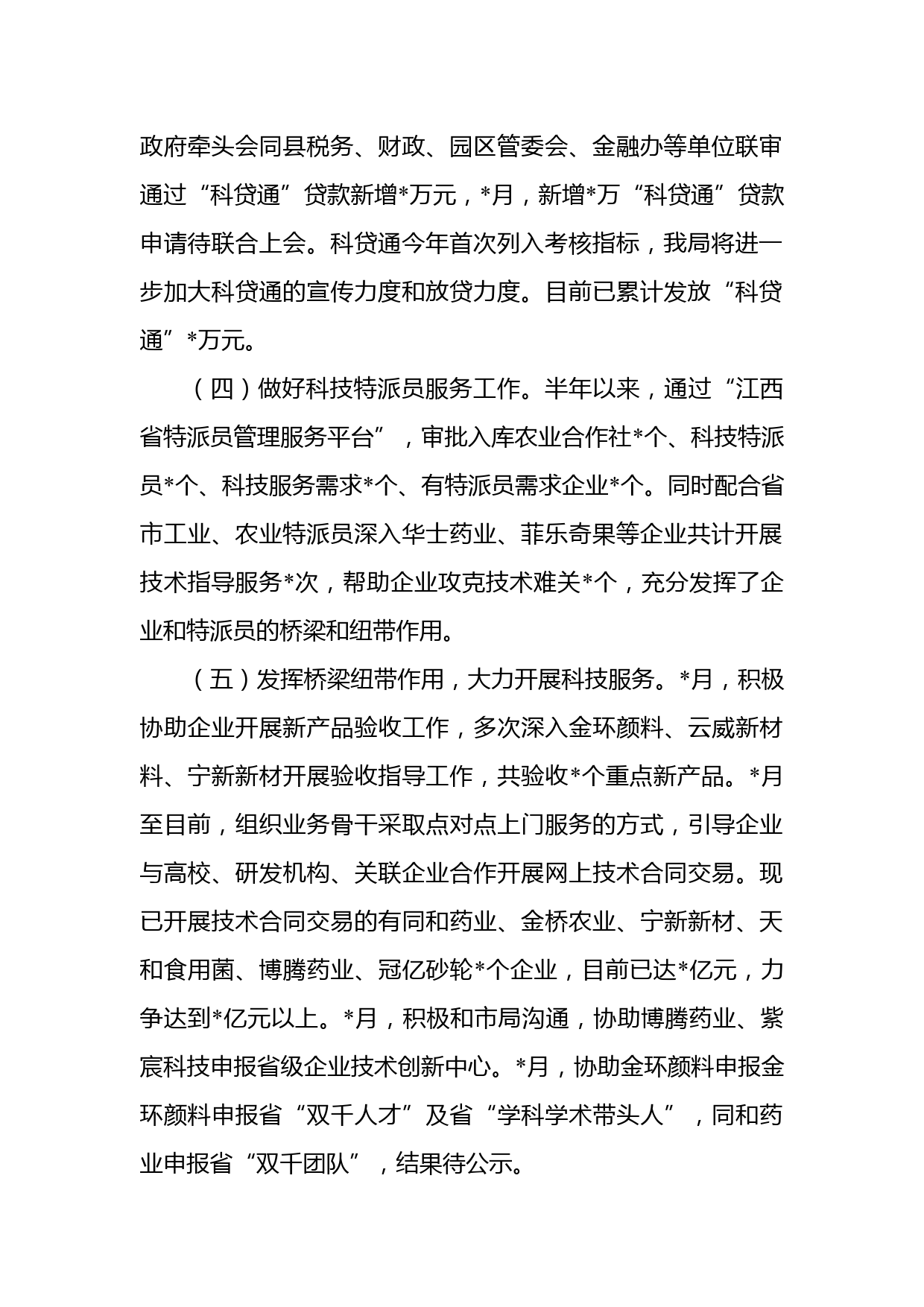 政府牵头会同县税务、财政、园区管委会、金融办等单位联审通过“科贷通”贷款新增*万元，*月，新增*万“科贷通”贷款申请待联合上会。科贷通今年首次列入考核指标，我局将进一步加大科贷通的宣传力度和放贷力度。目前已累计发放“科贷通”*万元。

（四）做好科技特派员服务工作。半年以来，通过“江西省特派员管理服务平台”，审批入库农业合作社*个、科技特派员*个、科技服务需求*个、有特派员需求企业*个。同时配合省市工业、农业特派员深入华士药业、菲乐奇果等企业共计开展技术指导服务*次，帮助企业攻克技术难关*个，充分发挥了企业和特派员的桥梁和纽带作用。

（五）发挥桥梁纽带作用，大力开展科技服务。*月，积极协助企业开展新产品验收工作，多次深入金环颜料、云威新材料、宁新新材开展验收指导工作，共验收*个重点新产品。*月至目前，组织业务骨干采取点对点上门服务的方式，引导企业与高校、研发机构、关联企业合作开展网上技术合同交易。现已开展技术合同交易的有同和药业、金桥农业、宁新新材、天和食用菌、博腾药业、冠亿砂轮*个企业，目前已达*亿元，力争达到*亿元以上。*月，积极和市局沟通，协助博腾药业、紫宸科技申报省级企业技术创新中心。*月，协助金环颜料申报金环颜料申报省“双千人才”及省“学科学术带头人”，同和药业申报省“双千团队”，结果待公示。